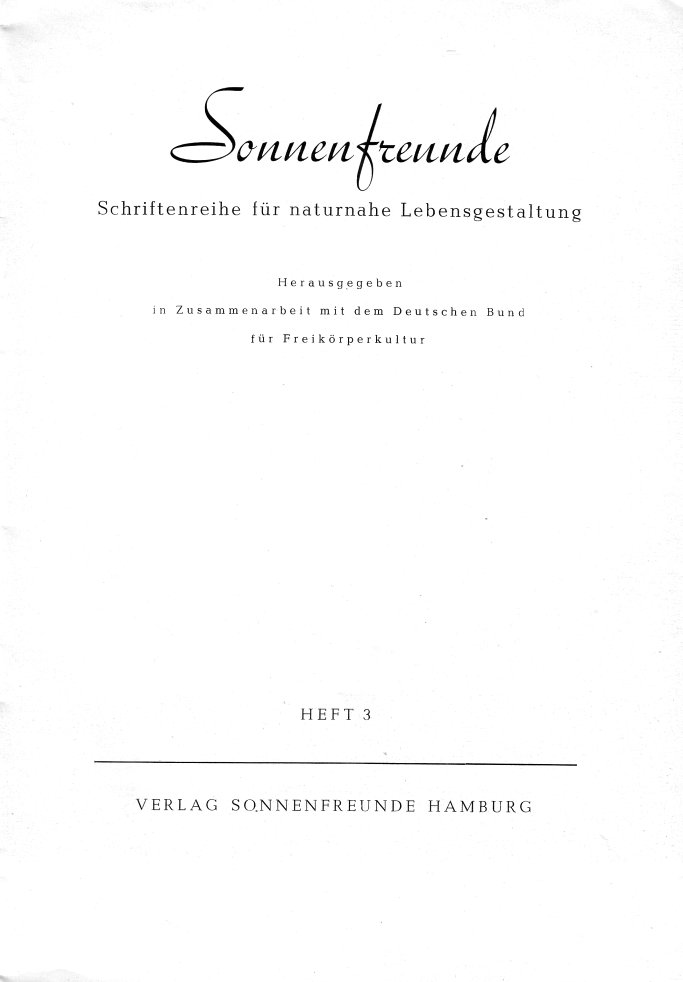 Sonnenfreunde

Schriftenreihe für naturnahe Lebensgestaltung

Herausgegeben
in Zusammenarbeit mit dem Deutschen Bund
für Freikörperkultur

HEFT 3

VERLAG SONNENFREUNDE HAMBURG